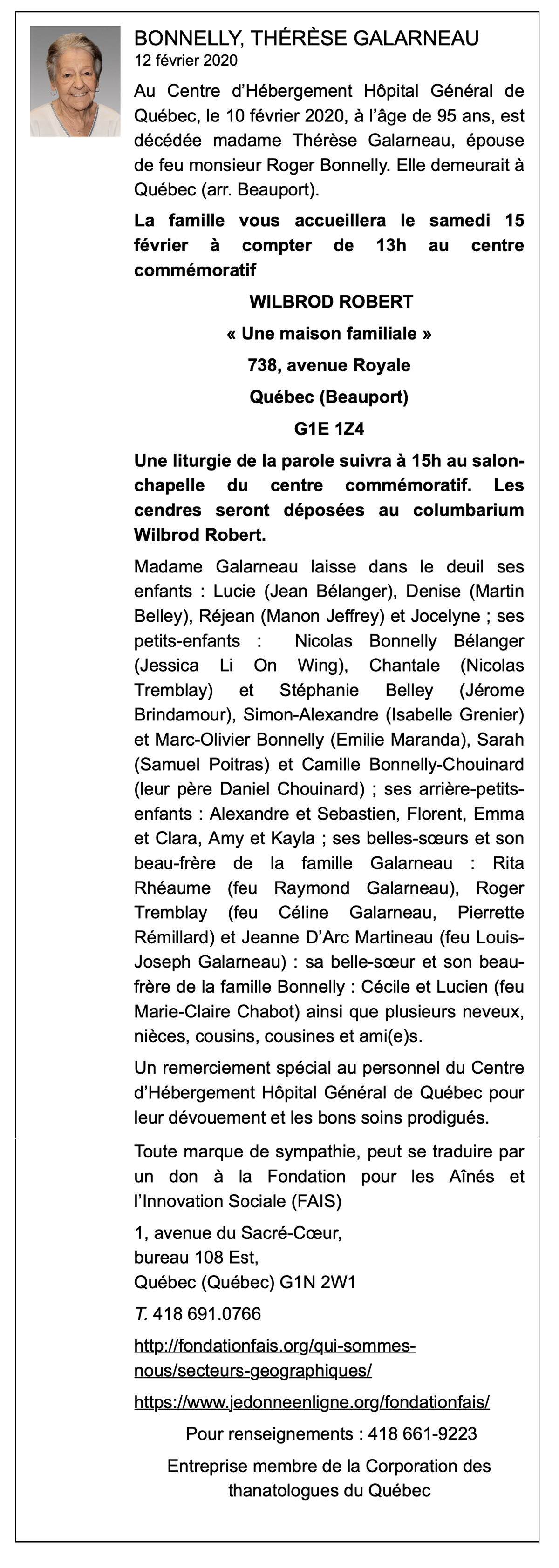 BONNELLY, THÉRÈSE GALARNEAU
12 février 2020

Au Centre d'Hébergement Hôpital Général de Québec, le 10 février 2020, à l'âge de 95 ans, est décédée madame Thérèse Galarneau, épouse de feu monsieur Roger Bonnelly. Elle demeurait à Québec (arr. Beauport).

La famille vous accueillera le samedi 15 février à compter de 13h au centre commémoratif

WILBROD ROBERT

« Une maison familiale »

738, avenue Royale

Québec (Beauport)

G1E 1Z4

Une liturgie de la parole suivra à 15h au salon-chapelle du centre commémoratif. Les cendres seront déposées au columbarium Wilbrod Robert.

Madame Galarneau laisse dans le deuil ses enfants : Lucie (Jean Bélanger), Denise (Martin Belley), Réjean (Manon Jeffrey) et Jocelyne ; ses petits-enfants : Nicolas Bonnelly Bélanger (Jessica Li On Wing), Chantale (Nicolas Tremblay) et Stéphanie Belley (Jérome Brindamour), Simon-Alexandre (Isabelle Grenier) et Marc-Olivier Bonnelly (Emilie Maranda), Sarah (Samuel Poitras) et Camille Bonnelly-Chouinard (leur père Daniel Chouinard) ; ses arrière-petits-enfants : Alexandre et Sebastien, Florent, Emma et Clara, Amy et Kayla ; ses belles-sœurs et son beau-frère de la famille Galarneau : Rita Rhéaume (feu Raymond Galarneau), Roger Tremblay (feu Céline Galarneau, Pierrette Rémillard) et Jeanne D'Arc Martineau (feu Louis-Joseph Galarneau) : sa belle-sœur et son beau-frère de la famille Bonnelly : Cécile et Lucien (feu Marie-Claire Chabot) ainsi que plusieurs neveux, nièces, cousins, cousines et ami(e)s.

Un remerciement spécial au personnel du Centre d'Hébergement Hôpital Général de Québec pour leur dévouement et les bons soins prodigués.

Toute marque de sympathie, peut se traduire par un don à la Fondation pour les Aînés et l'Innovation Sociale (FAIS)

1, avenue du Sacré-Cœur,
bureau 108 Est,
Québec (Québec) G1N 2W1

T. 418 691.0766

http://fondationfais.org/qui-sommes-nous/secteurs-geographiques/

https://www.jedonneenligne.org/fondationfais/

Pour renseignements : 418 661-9223

Entreprise membre de la Corporation des thanatologues du Québec